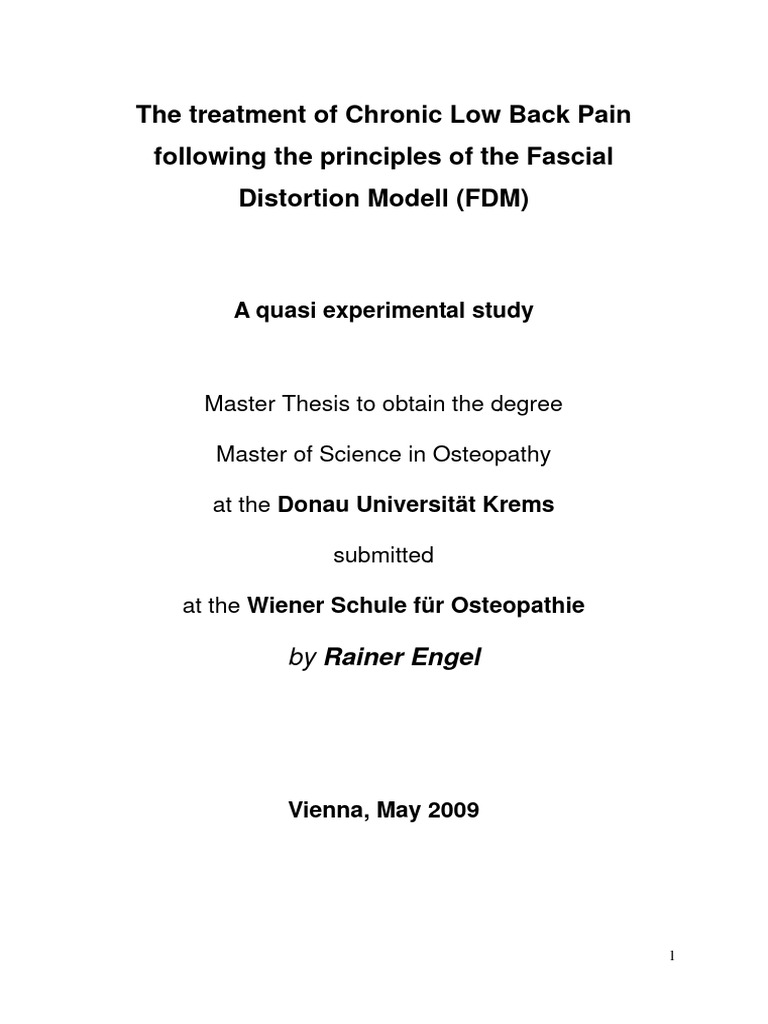 The treatment of Chronic Low Back Pain following the principles of the Fascial Distortion Modell (FDM)

A quasi experimental study

Master Thesis to obtain the degree

Master of Science in Osteopathy

at the Donau Universität Krems

submitted

at the Wiener Schule für Osteopathie

by Rainer Engel

Vienna, May 2009

1